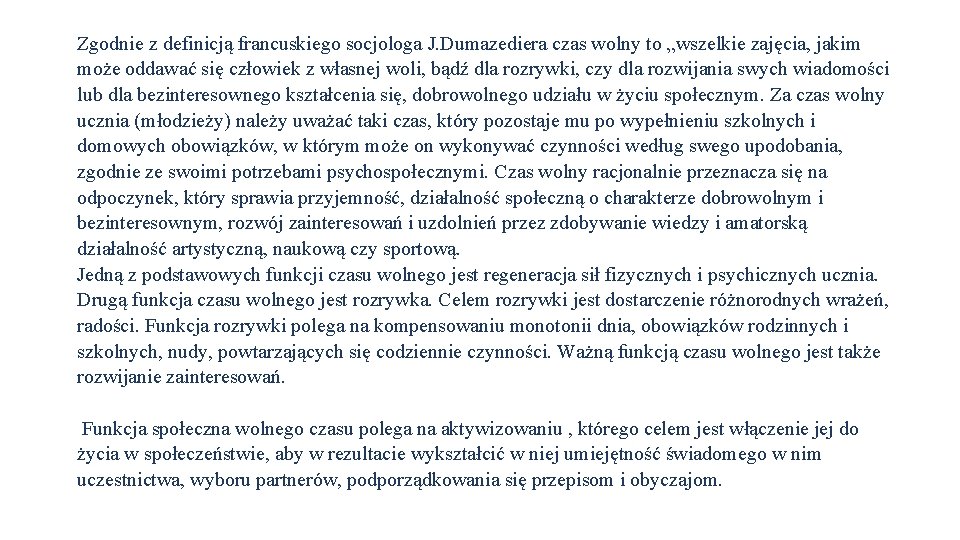 Zgodnie z definicją francuskiego socjologa J.Dumazediera czas wolny to „wszelkie zajęcia, jakim może oddawać się człowiek z własnej woli, bądź dla rozrywki, czy dla rozwijania swych wiadomości lub dla bezinteresownego kształcenia się, dobrowolnego udziału w życiu społecznym. Za czas wolny ucznia (młodzieży) należy uważać taki czas, który pozostaje mu po wypełnieniu szkolnych i domowych obowiązków, w którym może on wykonywać czynności według swego upodobania, zgodnie ze swoimi potrzebami psychospołecznymi. Czas wolny racjonalnie przeznacza się na odpoczynek, który sprawia przyjemność, działalność społeczną o charakterze dobrowolnym i bezinteresownym, rozwój zainteresowań i uzdolnień przez zdobywanie wiedzy i amatorską działalność artystyczną, naukową czy sportową.
Jedną z podstawowych funkcji czasu wolnego jest regeneracja sił fizycznych i psychicznych ucznia. Drugą funkcja czasu wolnego jest rozrywka. Celem rozrywki jest dostarczenie różnorodnych wrażeń, radości. Funkcja rozrywki polega na kompensowaniu monotonii dnia, obowiązków rodzinnych i szkolnych, nudy, powtarzających się codziennie czynności. Ważną funkcją czasu wolnego jest także rozwijanie zainteresowań.

Funkcja społeczna wolnego czasu polega na aktywizowaniu , którego celem jest włączenie jej do życia w społeczeństwie, aby w rezultacie wykształcić w niej umiejętność świadomego w nim uczestnictwa, wyboru partnerów, podporządkowania się przepisom i obyczajom.